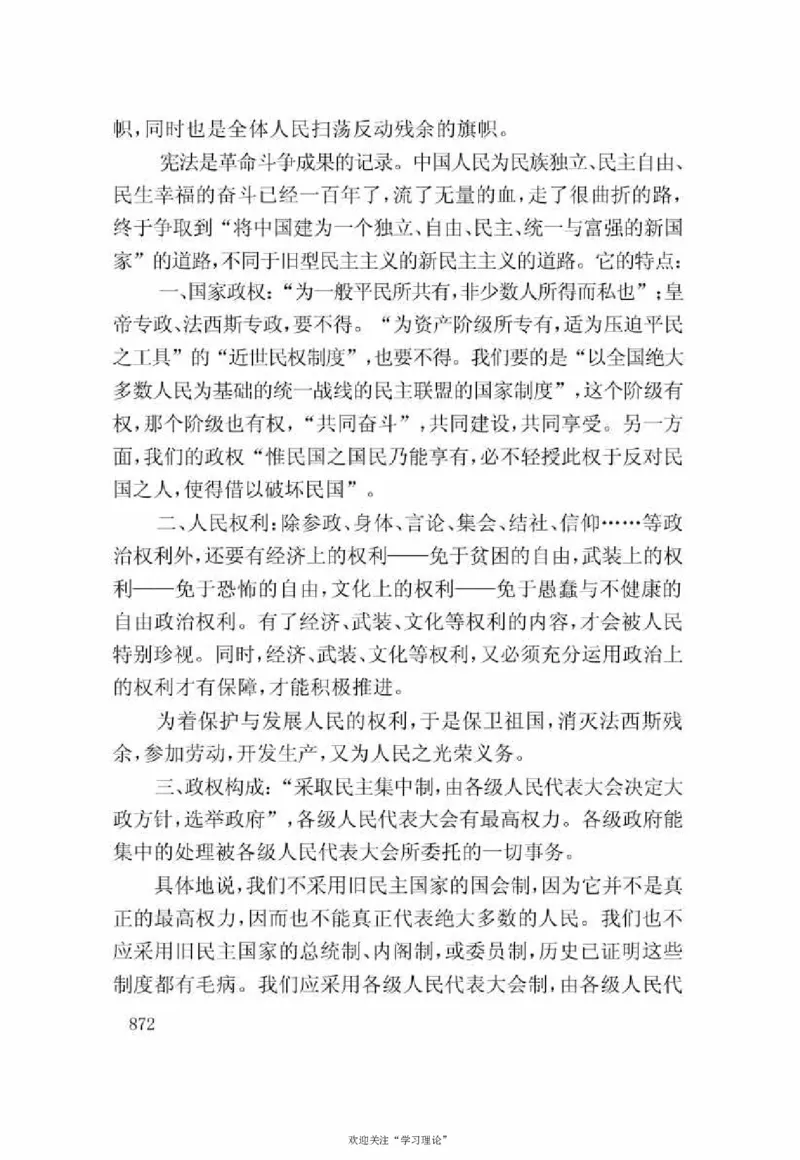 帜，同时也是全体人民扫荡反动残余的旗帜。

宪法是革命斗争成果的记录。中国人民为民族独立、民主自由、民生幸福的奋斗已经一百年了，流了无量的血，走了很曲折的路，终于争取到“将中国建为一个独立、自由、民主、统一与富强的新国家”的道路，不同于旧型民主主义的新民主主义的道路。它的特点：

一、国家政权：“为一般平民所共有，非少数人所得而私也”；皇帝专政、法西斯专政，要不得。“为资产阶级所专有，适为压迫平民之工具”的“近世民权制度”，也要不得。我们要的是“以全国绝大多数人民为基础的统一战线的民主联盟的国家制度”，这个阶级有权，那个阶级也有权，“共同奋斗”，共同建设，共同享受。另一方面，我们的政权“惟民国之国民乃能享有，必不轻授此权于反对民国之人，使得借以破坏民国”。

二、人民权利：除参政、身体、言论、集会、结社、信仰……等政治权利外，还要有经济上的权利——免于贫困的自由，武装上的权利——免于恐怖的自由，文化上的权利——免于愚蠢与不健康的自由政治权利。有了经济、武装、文化等权利的内容，才会被人民特别珍视。同时，经济、武装、文化等权利，又必须充分运用政治上的权利才有保障，才能积极推进。

为着保护与发展人民的权利，于是保卫祖国，消灭法西斯残余，参加劳动，开发生产，又为人民之光荣义务。

三、政权构成：“采取民主集中制，由各级人民代表大会决定大政方针，选举政府”，各级人民代表大会有最高权力。各级政府能集中的处理被各级人民代表大会所委托的一切事务。

具体地说，我们不采用旧民主国家的国会制，因为它并不是真正的最高权力，因而也不能真正代表绝大多数的人民。我们也不应采用旧民主国家的总统制、内阁制，或委员制，历史已证明这些制度都有毛病。我们应采用各级人民代表大会制，由各级人民代

872

欢迎关注“学习理论”